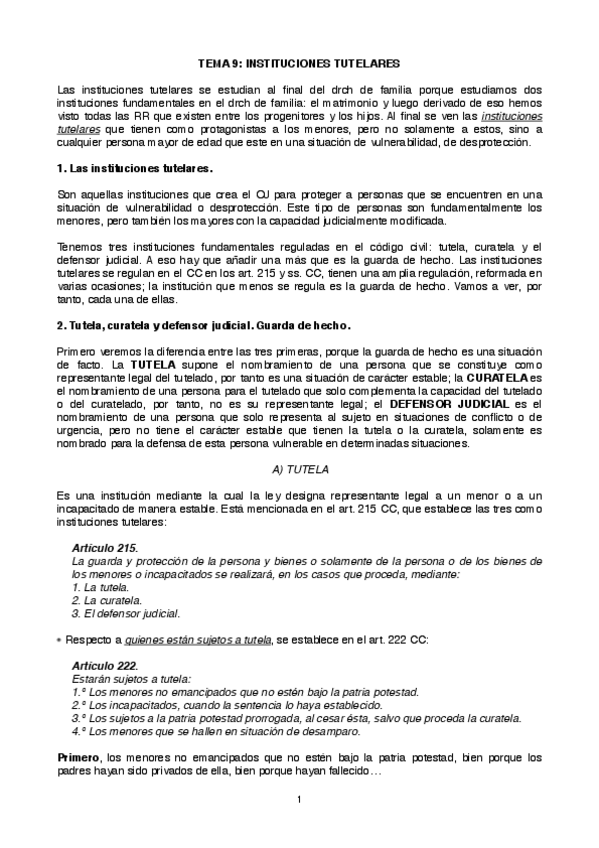 TEMA 9: INSTITUCIONES TUTELARES

Las instituciones tutelares se estudian al final del drch de familia porque estudiamos dos instituciones fundamentales en el drch de familia: el matrimonio y luego derivado de eso hemos visto todas las RR que existen entre los progenitores y los hijos. Al final se ven las instituciones tutelares que tienen como protagonistas a los menores, pero no solamente a estos, sino a cualquier persona mayor de edad que este en una situación de vulnerabilidad, de desprotección.

1. Las instituciones tutelares.

Son aquellas instituciones que crea el OJ para proteger a personas que se encuentren en una situación de vulnerabilidad o desprotección. Este tipo de personas son fundamentalmente los menores, pero también los mayores con la capacidad judicialmente modificada.

Tenemos tres instituciones fundamentales reguladas en el código civil: tutela, curatela y el defensor judicial. A eso hay que añadir una más que es la guarda de hecho. Las instituciones tutelares se regulan en el CC en los art. 215 y ss. CC, tienen una amplia regulación, reformada en varias ocasiones; la institución que menos se regula es la guarda de hecho. Vamos a ver, por tanto, cada una de ellas.

2. Tutela, curatela y defensor judicial. Guarda de hecho.

Primero veremos la diferencia entre las tres primeras, porque la guarda de hecho es una situación de facto. La TUTELA supone el nombramiento de una persona que se constituye como representante legal del tutelado, por tanto es una situación de carácter estable; la CURATELA es el nombramiento de una persona para el tutelado que solo complementa la capacidad del tutelado o del curatelado, por tanto, no es su representante legal; el DEFENSOR JUDICIAL es el nombramiento de una persona que solo representa al sujeto en situaciones de conflicto o de urgencia, pero no tiene el carácter estable que tienen la tutela o la curatela, solamente es nombrado para la defensa de esta persona vulnerable en determinadas situaciones.

A) TUTELA

Es una institución mediante la cual la ley designa representante legal a un menor o a un incapacitado de manera estable. Está mencionada en el art. 215 CC, que establece las tres como instituciones tutelares:

Artículo 215.
La guarda y protección de la persona y bienes o solamente de la persona o de los bienes de los menores o incapacitados se realizará, en los casos que proceda, mediante:
1. La tutela.
2. La curatela.
3. El defensor judicial.

• Respecto a quienes están sujetos a tutela, se establece en el art. 222 CC:

Artículo 222.
Estarán sujetos a tutela:
1.º Los menores no emancipados que no estén bajo la patria potestad.
2.º Los incapacitados, cuando la sentencia lo haya establecido.
3.º Los sujetos a la patria potestad prorrogada, al cesar ésta, salvo que proceda la curatela.
4.º Los menores que se hallen en situación de desamparo.

Primero, los menores no emancipados que no estén bajo la patria potestad, bien porque los padres hayan sido privados de ella, bien porque hayan fallecido…

1